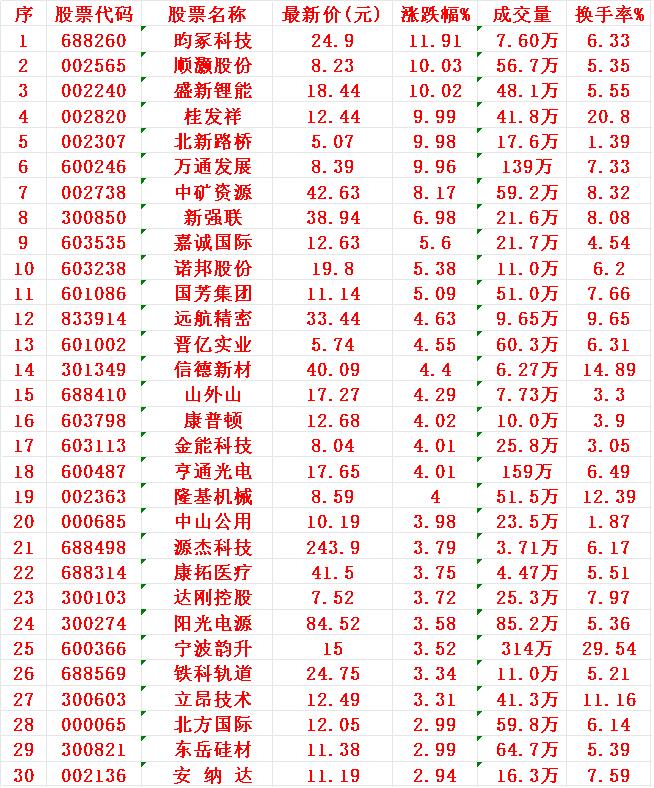 | 序 | 股票代码 | 股票名称 | 最新价(元) | 涨跌幅% | 成交量 | 换手率% |
|---|---|---|---|---|---|---|
| 1 | 688260 | 昀冢科技 | 24.9 | 11.91 | 7.60万 | 6.33 |
| 2 | 002565 | 顺灏股份 | 8.23 | 10.03 | 56.7万 | 5.35 |
| 3 | 002240 | 盛新锂能 | 18.44 | 10.02 | 48.1万 | 5.55 |
| 4 | 002820 | 桂发祥 | 12.44 | 9.99 | 41.8万 | 20.8 |
| 5 | 002307 | 北新路桥 | 5.07 | 9.98 | 17.6万 | 1.39 |
| 6 | 600246 | 万通发展 | 8.39 | 9.96 | 139万 | 7.33 |
| 7 | 002738 | 中矿资源 | 42.63 | 8.17 | 59.2万 | 8.32 |
| 8 | 300850 | 新强联 | 38.94 | 6.98 | 21.6万 | 8.08 |
| 9 | 603535 | 嘉诚国际 | 12.63 | 5.6 | 21.7万 | 4.54 |
| 10 | 603238 | 诺邦股份 | 19.8 | 5.38 | 11.0万 | 6.2 |
| 11 | 601086 | 国芳集团 | 11.14 | 5.09 | 51.0万 | 7.66 |
| 12 | 833914 | 远航精密 | 33.44 | 4.63 | 9.65万 | 9.65 |
| 13 | 601002 | 晋亿实业 | 5.74 | 4.55 | 60.3万 | 6.31 |
| 14 | 301349 | 信德新材 | 40.09 | 4.4 | 6.27万 | 14.89 |
| 15 | 688410 | 山外山 | 17.27 | 4.29 | 7.73万 | 3.3 |
| 16 | 603798 | 康普顿 | 12.68 | 4.02 | 10.0万 | 3.9 |
| 17 | 603113 | 金能科技 | 8.04 | 4.01 | 25.8万 | 3.05 |
| 18 | 600487 | 亨通光电 | 17.65 | 4.01 | 159万 | 6.49 |
| 19 | 002363 | 隆基机械 | 8.59 | 4 | 51.5万 | 12.39 |
| 20 | 000685 | 中山公用 | 10.19 | 3.98 | 23.5万 | 1.87 |
| 21 | 688498 | 源杰科技 | 243.9 | 3.79 | 3.71万 | 6.17 |
| 22 | 688314 | 康拓医疗 | 41.5 | 3.75 | 4.47万 | 5.51 |
| 23 | 300103 | 达刚控股 | 7.52 | 3.72 | 25.3万 | 7.97 |
| 24 | 300274 | 阳光电源 | 84.52 | 3.58 | 85.2万 | 5.36 |
| 25 | 600366 | 宁波韵升 | 15 | 3.52 | 314万 | 29.54 |
| 26 | 688569 | 铁科轨道 | 24.75 | 3.34 | 11.0万 | 5.21 |
| 27 | 300603 | 立昂技术 | 12.49 | 3.31 | 41.3万 | 11.16 |
| 28 | 000065 | 北方国际 | 12.05 | 2.99 | 59.8万 | 6.14 |
| 29 | 300821 | 东岳硅材 | 11.38 | 2.99 | 64.7万 | 5.39 |
| 30 | 002136 | 安 纳 达 | 11.19 | 2.94 | 16.3万 | 7.59 |